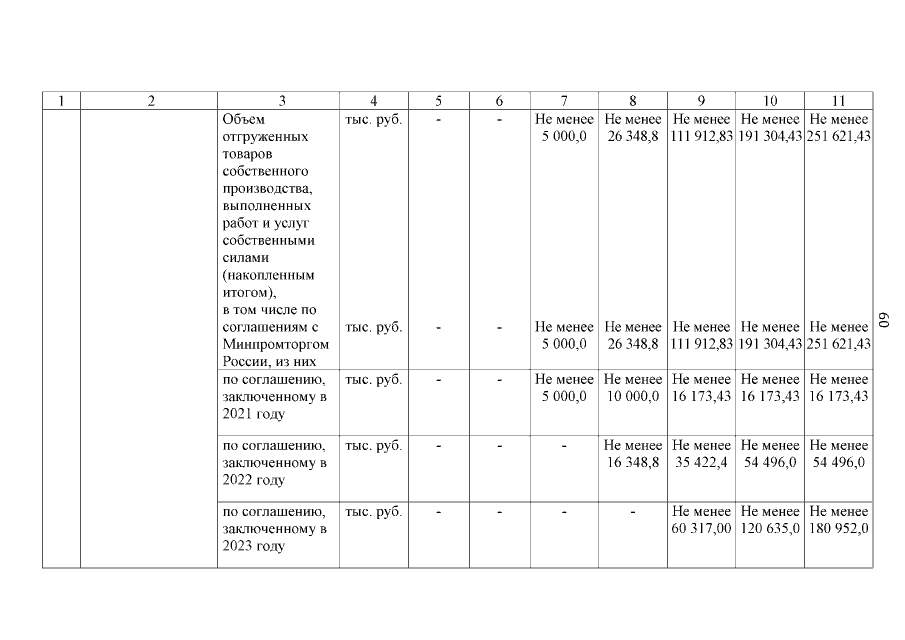 | 1 | 2 | 3 | 4 | 5 | 6 | 7 | 8 | 9 | 10 | 11 |
|---|---|---|---|---|---|---|---|---|---|---|
| | | Объем отгруженных товаров собственного производства, выполненных работ и услуг собственными силами (накопленным итогом), | тыс. руб. | - | - | Не менее 5 000,0 | Не менее 26 348,8 | Не менее 111 912,83 | Не менее 191 304,43 | Не менее 251 621,43 |
| | | в том числе по соглашениям с Минпромторгом России, из них | тыс. руб. | - | - | Не менее 5 000,0 | Не менее 26 348,8 | Не менее 111 912,83 | Не менее 191 304,43 | Не менее 251 621,43 |
| | | по соглашению, заключенному в 2021 году | тыс. руб. | - | - | Не менее 5 000,0 | Не менее 10 000,0 | Не менее 16 173,43 | Не менее 16 173,43 | Не менее 16 173,43 |
| | | по соглашению, заключенному в 2022 году | тыс. руб. | - | - | - | Не менее 16 348,8 | Не менее 35 422,4 | Не менее 54 496,0 | Не менее 54 496,0 |
| | | по соглашению, заключенному в 2023 году | тыс. руб. | - | - | - | - | Не менее 60 317,00 | Не менее 120 635,0 | Не менее 180 952,0 |

60